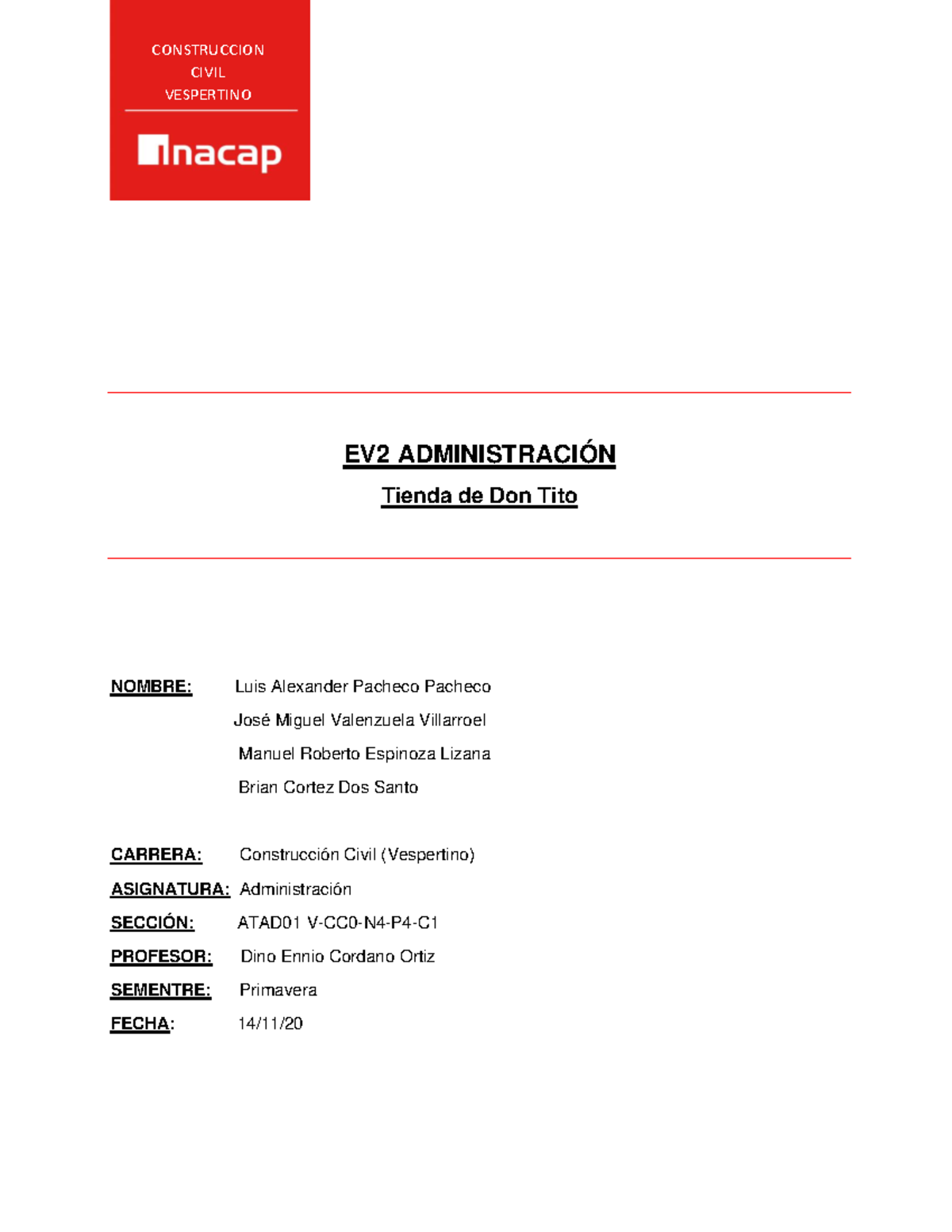 CONSTRUCCION
CIVIL
VESPERTINO

inacap

EV2 ADMINISTRACIÓN

Tienda de Don Tito

NOMBRE: Luis Alexander Pacheco Pacheco
José Miguel Valenzuela Villarroel
Manuel Roberto Espinoza Lizana
Brian Cortez Dos Santo

CARRERA: Construcción Civil (Vespertino)
ASIGNATURA: Administración
SECCIÓN: ATAD01 V-CC0-N4-P4-C1
PROFESOR: Dino Ennio Cordano Ortiz
SEMENTRE: Primavera
FECHA: 14/11/20